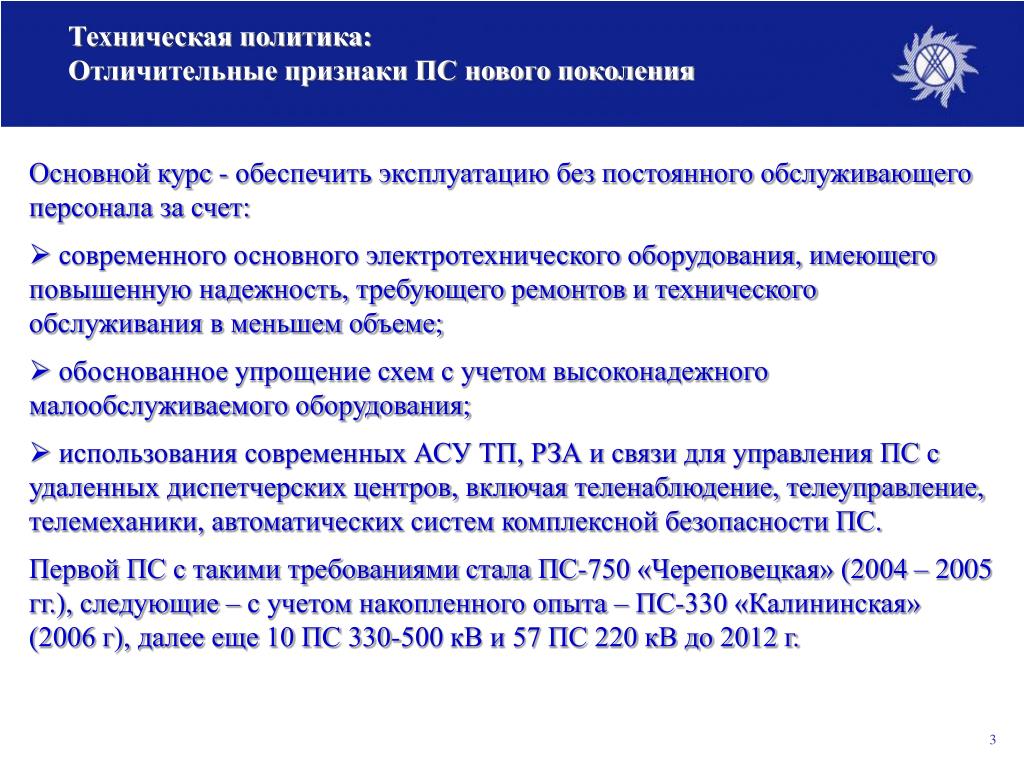 Техническая политика:
Отличительные признаки ПС нового поколения

Основной курс - обеспечить эксплуатацию без постоянного обслуживающего персонала за счет:

➢ современного основного электротехнического оборудования, имеющего повышенную надежность, требующего ремонтов и технического обслуживания в меньшем объеме;

➢ обоснованное упрощение схем с учетом высоконадежного малообслуживаемого оборудования;

➢ использования современных АСУ ТП, РЗА и связи для управления ПС с удаленных диспетчерских центров, включая теленаблюдение, телеуправление, телемеханики, автоматических систем комплексной безопасности ПС.

Первой ПС с такими требованиями стала ПС-750 «Череповецкая» (2004 – 2005 гг.), следующие – с учетом накопленного опыта – ПС-330 «Калининская» (2006 г), далее еще 10 ПС 330-500 кВ и 57 ПС 220 кВ до 2012 г.

3